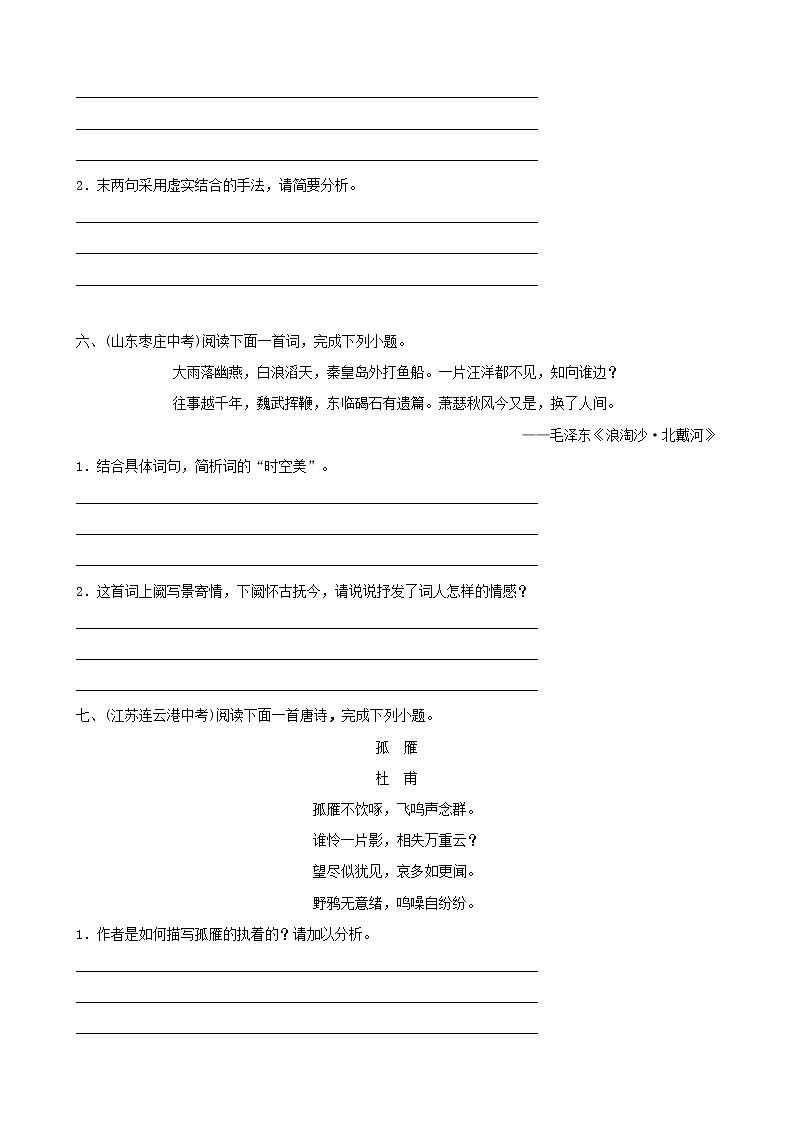 2．末两句采用虚实结合的手法，请简要分析。

六、(山东枣庄中考)阅读下面一首词，完成下列小题。

大雨落幽燕，白浪滔天，秦皇岛外打鱼船。一片汪洋都不见，知向谁边？

往事越千年，魏武挥鞭，东临碣石有遗篇。萧瑟秋风今又是，换了人间。

——毛泽东《浪淘沙·北戴河》

1．结合具体词句，简析词的“时空美”。

2．这首词上阕写景寄情，下阕怀古抚今，请说说抒发了词人怎样的情感？

七、(江苏连云港中考)阅读下面一首唐诗，完成下列小题。

孤　雁

杜　甫

孤雁不饮啄，飞鸣声念群。

谁怜一片影，相失万重云？

望尽似犹见，哀多如更闻。

野鸦无意绪，鸣噪自纷纷。

1．作者是如何描写孤雁的执着的？请加以分析。